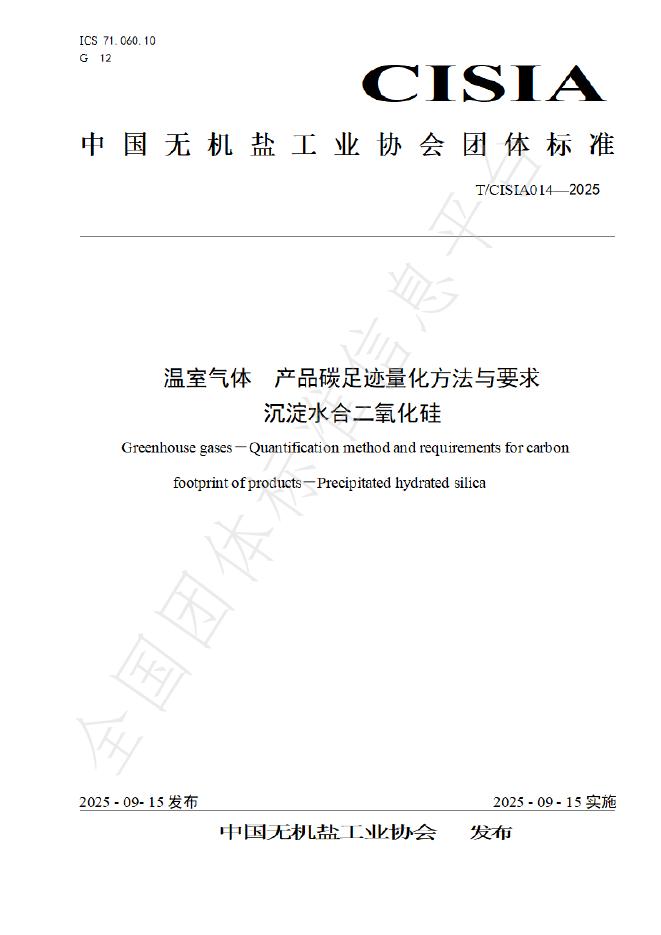 ICS 71.060.10
G 12

CISIA

中国无机盐工业协会团体标准

T/CISIA014—2025

温室气体　产品碳足迹量化方法与要求
沉淀水合二氧化硅

Greenhouse gases－Quantification method and requirements for carbon footprint of products－Precipitated hydrated silica

全国团体标准信息平台

2025 - 09- 15 发布

2025 - 09 - 15 实施

中国无机盐工业协会　发布